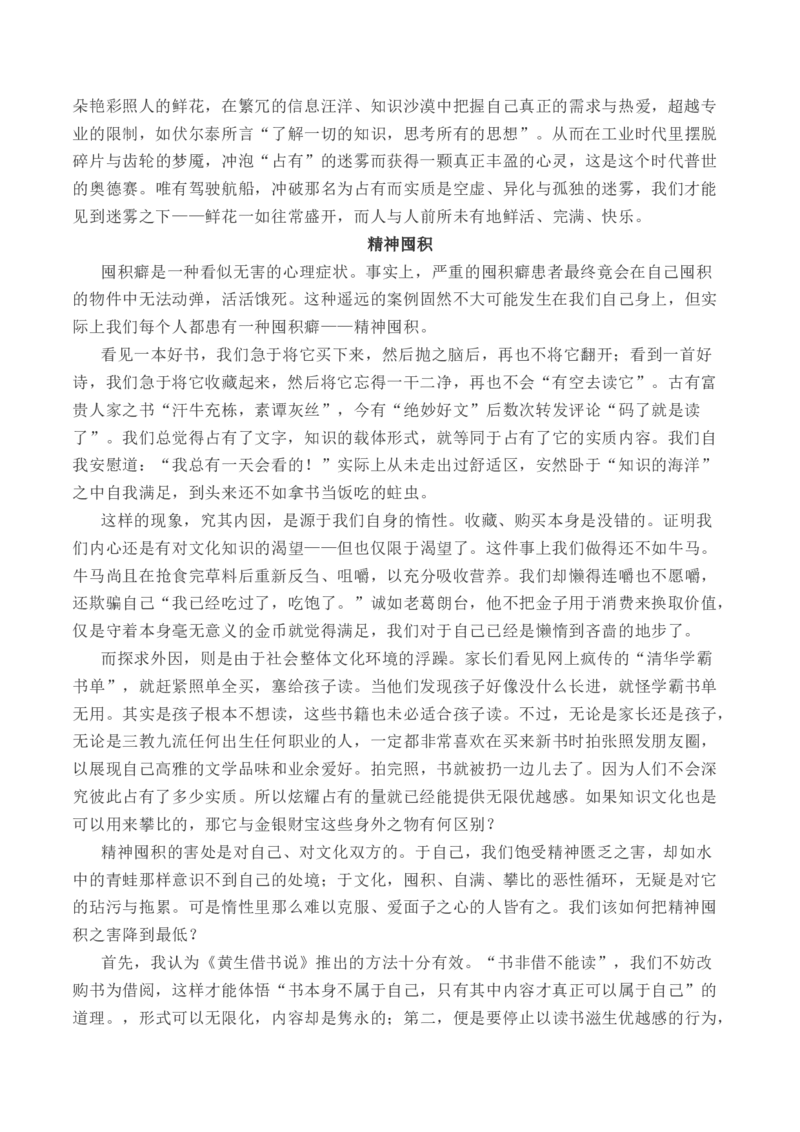 朵艳彩照人的鲜花，在繁冗的信息汪洋、知识沙漠中把握自己真正的需求与热爱，超越专业的限制，如伏尔泰所言“了解一切的知识，思考所有的思想”。从而在工业时代里摆脱碎片与齿轮的梦魇，冲泡“占有”的迷雾而获得一颗真正丰盈的心灵，这是这个时代普世的奥德赛。唯有驾驶航船，冲破那名为占有而实质是空虚、异化与孤独的迷雾，我们才能见到迷雾之下——鲜花一如往常盛开，而人与人前所未有地鲜活、完满、快乐。

精神囤积

囤积癖是一种看似无害的心理症状。事实上，严重的囤积癖患者最终竟会在自己囤积的物件中无法动弹，活活饿死。这种遥远的案例固然不大可能发生在我们自己身上，但实际上我们每个人都患有一种囤积癖——精神囤积。

看见一本好书，我们急于将它买下来，然后抛之脑后，再也不将它翻开；看到一首好诗，我们急于将它收藏起来，然后将它忘得一干二净，再也不会“有空去读它”。古有富贵人家之书“汗牛充栋，素谭灰丝”，今有“绝妙好文”后数次转发评论“码了就是读了”。我们总觉得占有了文字，知识的载体形式，就等同于占有了它的实质内容。我们自我安慰道：“我总有一天会看的！”实际上从未走出过舒适区，安然卧于“知识的海洋”之中自我满足，到头来还不如拿书当饭吃的蛀虫。

这样的现象，究其内因，是源于我们自身的惰性。收藏、购买本身是没错的。证明我们内心还是有对文化知识的渴望——但也仅限于渴望了。这件事上我们做得还不如牛马。牛马尚且在抢食完草料后重新反刍、咀嚼，以充分吸收营养。我们却懒得连嚼也不愿嚼，还欺骗自己“我已经吃过了，吃饱了。”诚如老葛朗台，他不把金子用于消费来换取价值，仅是守着本身毫无意义的金币就觉得满足，我们对于自己已经是懒惰到吝啬的地步了。

而探求外因，则是由于社会整体文化环境的浮躁。家长们看见网上疯传的“清华学霸书单”，就赶紧照单全买，塞给孩子读。当他们发现孩子好像没什么长进，就怪学霸书单无用。其实是孩子根本不想读，这些书籍也未必适合孩子读。不过，无论是家长还是孩子，无论是三教九流任何出生任何职业的人，一定都非常喜欢在买来新书时拍张照发朋友圈，以展现自己高雅的文学品味和业余爱好。拍完照，书就被扔一边儿去了。因为人们不会深究彼此占有了多少实质。所以炫耀占有的量就已经能提供无限优越感。如果知识文化也是可以用来攀比的，那它与金银财宝这些身外之物有何区别？

精神囤积的害处是对自己、对文化双方的。于自己，我们饱受精神匮乏之害，却如水中的青蛙那样意识不到自己的处境；于文化，囤积、自满、攀比的恶性循环，无疑是对它的玷污与拖累。可是惰性里那么难以克服、爱面子之心的人皆有之。我们该如何把精神囤积之害降到最低？

首先，我认为《黄生借书说》推出的方法十分有效。“书非借不能读”，我们不妨改购书为借阅，这样才能体悟“书本身不属于自己，只有其中内容才真正可以属于自己”的道理。，形式可以无限化，内容却是隽永的；第二，便是要停止以读书滋生优越感的行为，